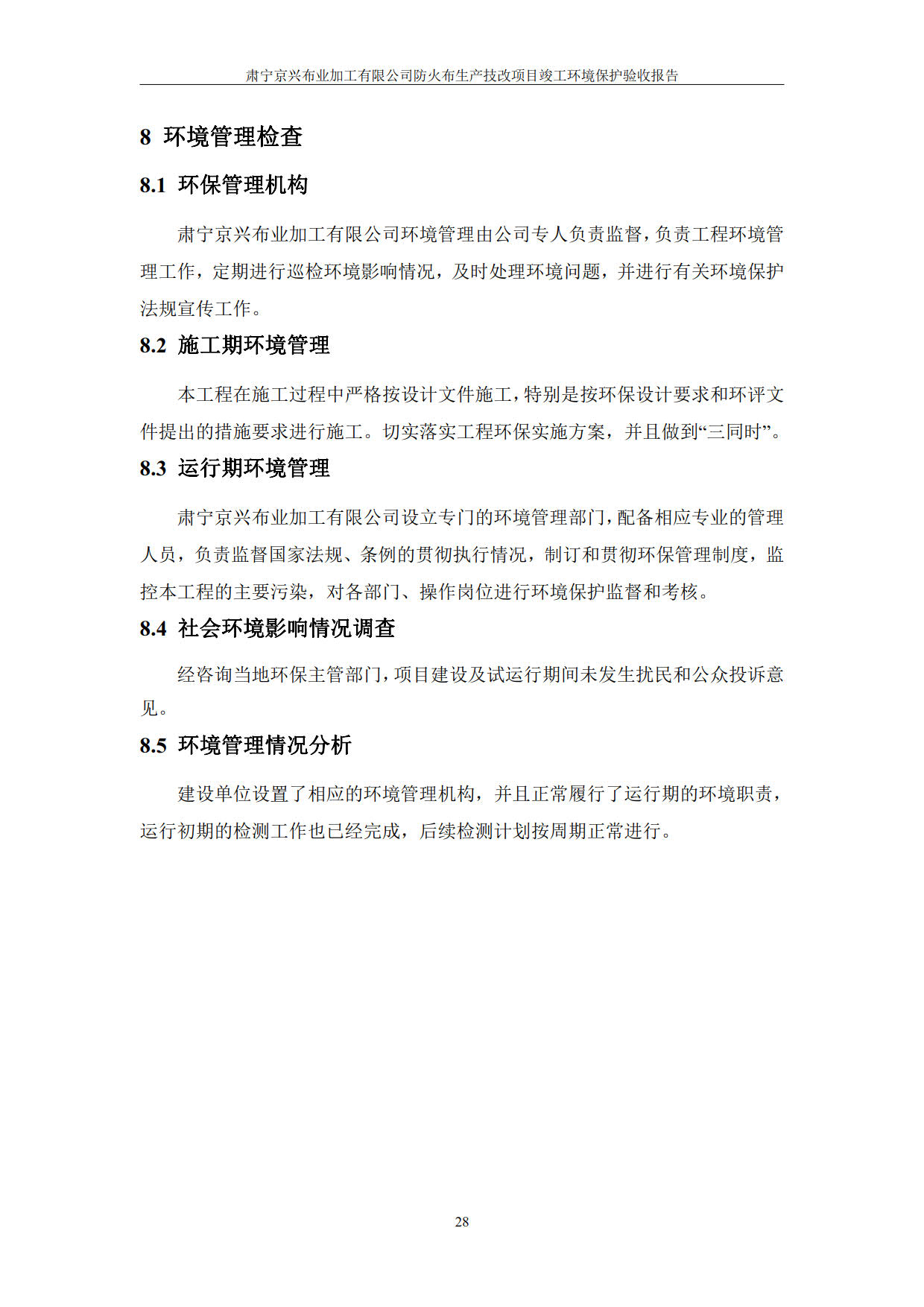 肃宁京兴布业加工有限公司防火布生产技改项目竣工环境保护验收报告

8 环境管理检查

8.1 环保管理机构

肃宁京兴布业加工有限公司环境管理由公司专人负责监督，负责工程环境管理工作，定期进行巡检环境影响情况，及时处理环境问题，并进行有关环境保护法规宣传工作。

8.2 施工期环境管理

本工程在施工过程中严格按设计文件施工，特别是按环保设计要求和环评文件提出的措施要求进行施工。切实落实工程环保实施方案，并且做到“三同时”。

8.3 运行期环境管理

肃宁京兴布业加工有限公司设立专门的环境管理部门，配备相应专业的管理人员，负责监督国家法规、条例的贯彻执行情况，制订和贯彻环保管理制度，监控本工程的主要污染，对各部门、操作岗位进行环境保护监督和考核。

8.4 社会环境影响情况调查

经咨询当地环保主管部门，项目建设及试运行期间未发生扰民和公众投诉意见。

8.5 环境管理情况分析

建设单位设置了相应的环境管理机构，并且正常履行了运行期的环境职责，运行初期的检测工作也已经完成，后续检测计划按周期正常进行。

28